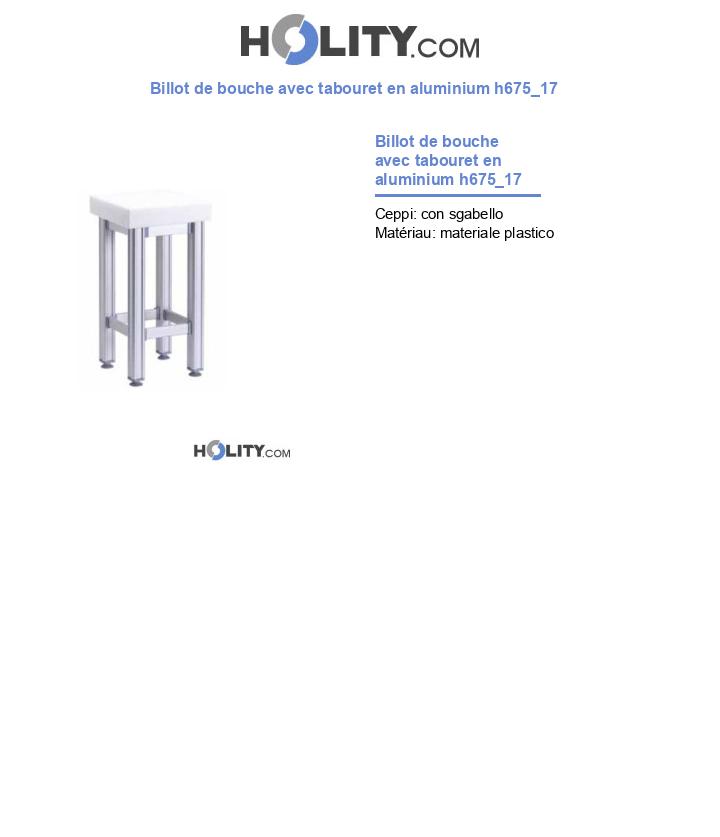 HOLITY.COM

Billot de bouche avec tabouret en aluminium h675_17

Billot de bouche avec tabouret en aluminium h675_17

Ceppi: con sgabello
Matériau: materiale plastico

HOLITY.COM